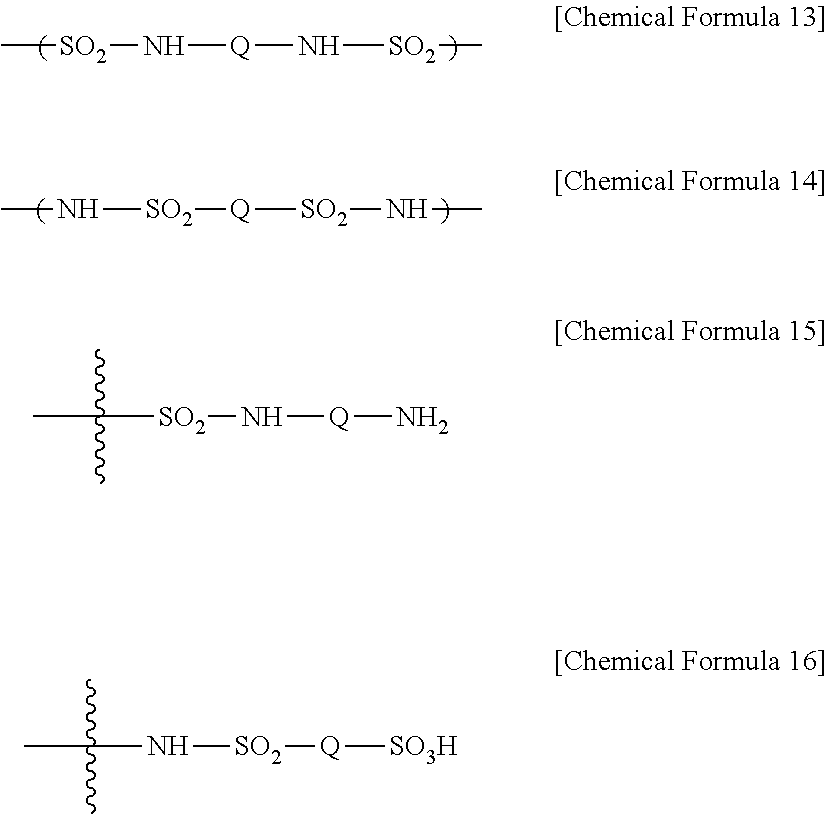 [Chemical Formula 13]

$-(SO_2-NH-Q-NH-SO_2)-$

[Chemical Formula 14]

$-(NH-SO_2-Q-SO_2-NH)-$

[Chemical Formula 15]

$-SO_2-NH-Q-NH_2$

[Chemical Formula 16]

$-NH-SO_2-Q-SO_3H$